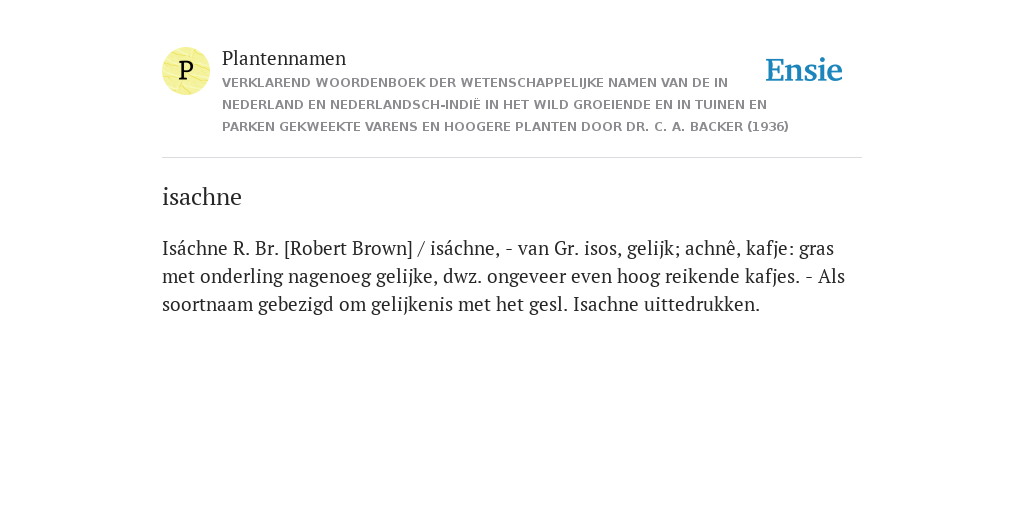 P

Plantennamen

VERKLAREND WOORDENBOEK DER WETENSCHAPPELIJKE NAMEN VAN DE IN NEDERLAND EN NEDERLANDSCH-INDIË IN HET WILD GROEIENDE EN IN TUINEN EN PARKEN GEKWEEKTE VARENS EN HOOGERE PLANTEN DOOR DR. C. A. BACKER (1936)

Ensie

isachne

Isáchne R. Br. [Robert Brown] / isáchne, - van Gr. isos, gelijk; achnê, kafje: gras met onderling nagenoeg gelijke, dwz. ongeveer even hoog reikende kafjes. - Als soortnaam gebezigd om gelijkenis met het gesl. Isachne uittedrukken.